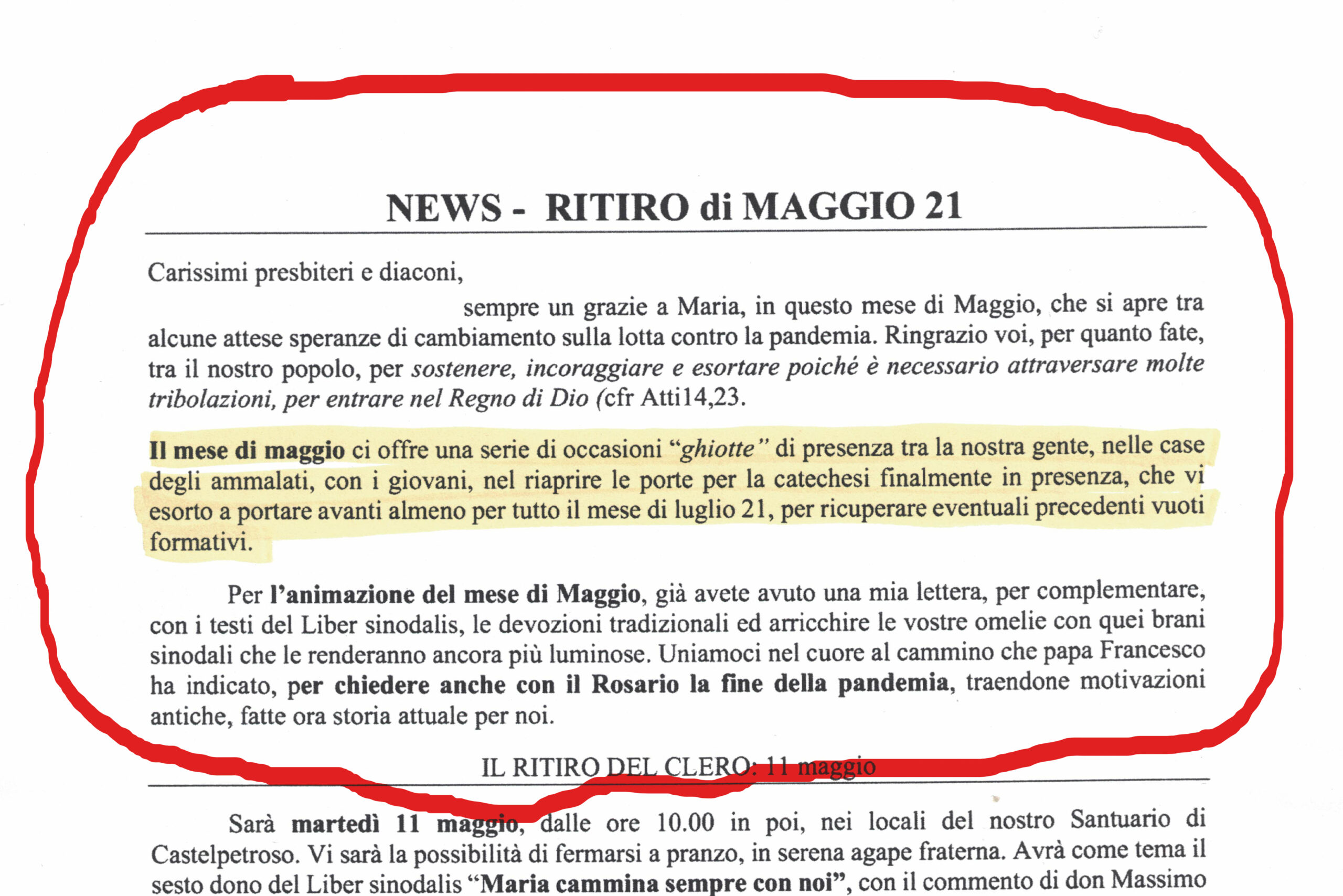 NEWS - RITIRO di MAGGIO 21

Carissimi presbiteri e diaconi,

sempre un grazie a Maria, in questo mese di Maggio, che si apre tra alcune attese speranze di cambiamento sulla lotta contro la pandemia. Ringrazio voi, per quanto fate, tra il nostro popolo, per sostenere, incoraggiare e esortare poiché è necessario attraversare molte tribolazioni, per entrare nel Regno di Dio (cfr Atti14,23.

Il mese di maggio ci offre una serie di occasioni "ghiotte" di presenza tra la nostra gente, nelle case degli ammalati, con i giovani, nel riaprire le porte per la catechesi finalmente in presenza, che vi esorto a portare avanti almeno per tutto il mese di luglio 21, per ricuperare eventuali precedenti vuoti formativi.

Per l'animazione del mese di Maggio, già avete avuto una mia lettera, per complementare, con i testi del Liber sinodalis, le devozioni tradizionali ed arricchire le vostre omelie con quei brani sinodali che le renderanno ancora più luminose. Uniamoci nel cuore al cammino che papa Francesco ha indicato, per chiedere anche con il Rosario la fine della pandemia, traendone motivazioni antiche, fatte ora storia attuale per noi.

IL RITIRO DEL CLERO: 11 maggio

Sarà martedì 11 maggio, dalle ore 10.00 in poi, nei locali del nostro Santuario di Castelpetroso. Vi sarà la possibilità di fermarsi a pranzo, in serena agape fraterna. Avrà come tema il sesto dono del Liber sinodalis "Maria cammina sempre con noi", con il commento di don Massimo